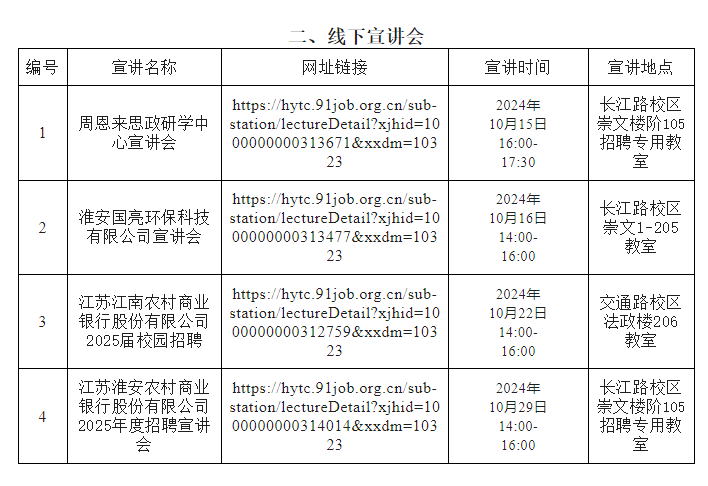 二、线下宣讲会

| 编号 | 宣讲名称 | 网址链接 | 宣讲时间 | 宣讲地点 |
|---|---|---|---|---|
| 1 | 周恩来思政研学中心宣讲会 | https://hytc.91job.org.cn/sub-station/lectureDetail?xjhid=1000000000313671&xxdm=10323 | 2024年10月15日16:00-17:30 | 长江路校区崇文楼阶105招聘专用教室 |
| 2 | 淮安国亮环保科技有限公司宣讲会 | https://hytc.91job.org.cn/sub-station/lectureDetail?xjhid=1000000000313477&xxdm=10323 | 2024年10月16日14:00-16:00 | 长江路校区崇文1-205教室 |
| 3 | 江苏江南农村商业银行股份有限公司2025届校园招聘 | https://hytc.91job.org.cn/sub-station/lectureDetail?xjhid=1000000000312759&xxdm=10323 | 2024年10月22日14:00-16:00 | 交通路校区法政楼206教室 |
| 4 | 江苏淮安农村商业银行股份有限公司2025年度招聘宣讲会 | https://hytc.91job.org.cn/sub-station/lectureDetail?xjhid=1000000000314014&xxdm=10323 | 2024年10月29日14:00-16:00 | 长江路校区崇文楼阶105招聘专用教室 |